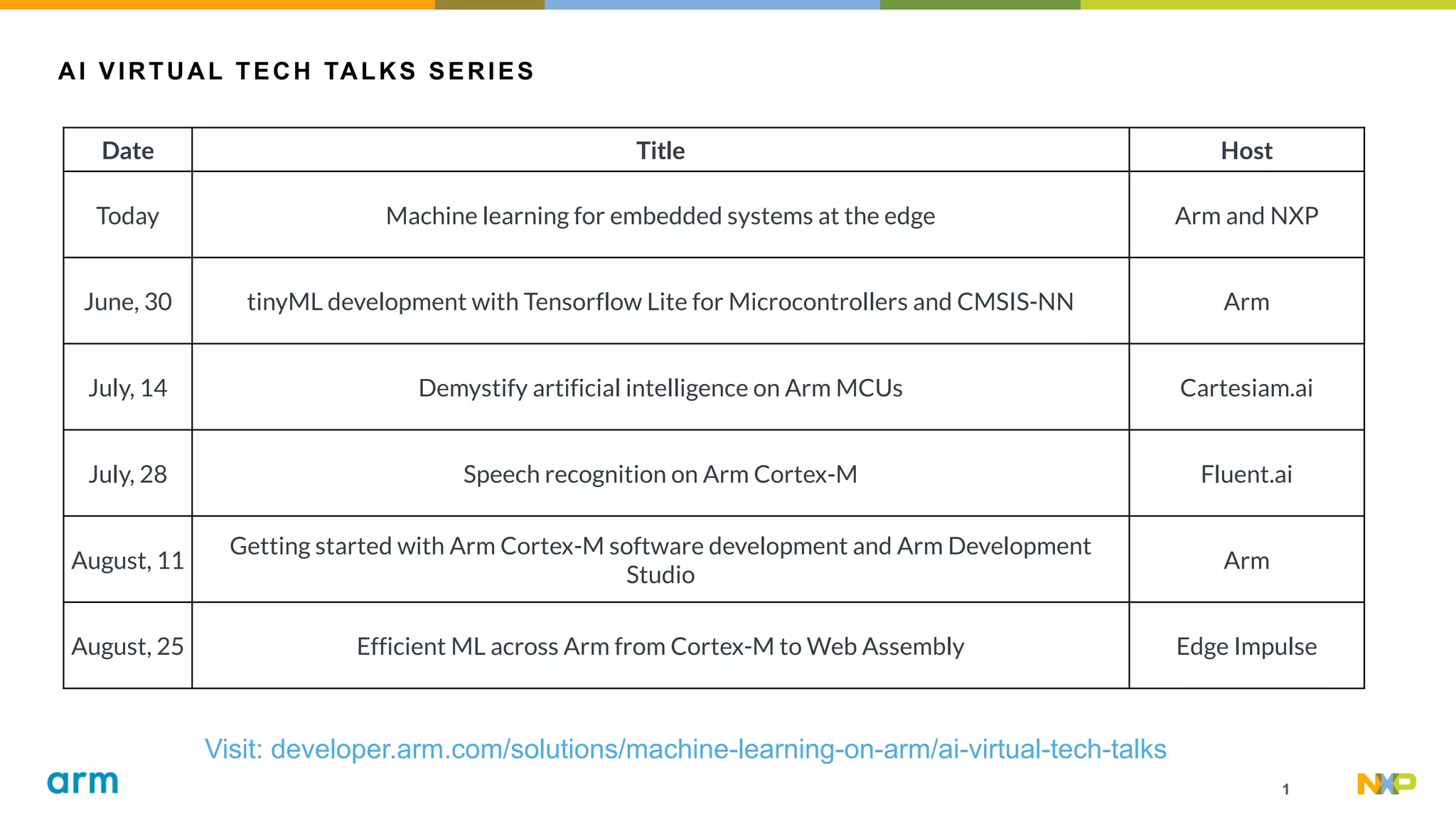 AI VIRTUAL TECH TALKS SERIES

| Date | Title | Host |
|---|---|---|
| Today | Machine learning for embedded systems at the edge | Arm and NXP |
| June, 30 | tinyML development with Tensorflow Lite for Microcontrollers and CMSIS-NN | Arm |
| July, 14 | Demystify artificial intelligence on Arm MCUs | Cartesiam.ai |
| July, 28 | Speech recognition on Arm Cortex-M | Fluent.ai |
| August, 11 | Getting started with Arm Cortex-M software development and Arm Development Studio | Arm |
| August, 25 | Efficient ML across Arm from Cortex-M to Web Assembly | Edge Impulse |

Visit: developer.arm.com/solutions/machine-learning-on-arm/ai-virtual-tech-talks

arm

1

NXP